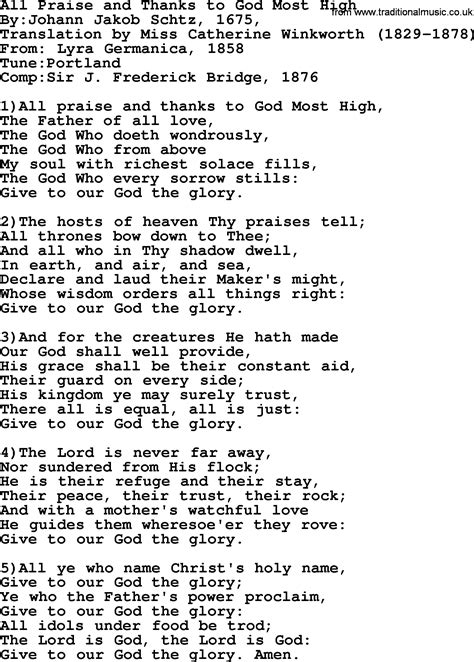 All Praise and Thanks to God Most High
from www.traditionalmusic.co.uk
By:Johann Jakob Schtz, 1675,
Translation by Miss Catherine Winkworth (1829-1878)
From: Lyra Germanica, 1858
Tune:Portland
Comp:Sir J. Frederick Bridge, 1876

1)All praise and thanks to God Most High,
The Father of all love,
The God Who doeth wondrously,
The God Who from above
My soul with richest solace fills,
The God Who every sorrow stills:
Give to our God the glory.

2)The hosts of heaven Thy praises tell;
All thrones bow down to Thee;
And all who in Thy shadow dwell,
In earth, and air, and sea,
Declare and laud their Maker's might,
Whose wisdom orders all things right:
Give to our God the glory.

3)And for the creatures He hath made
Our God shall well provide,
His grace shall be their constant aid,
Their guard on every side;
His kingdom ye may surely trust,
There all is equal, all is just:
Give to our God the glory.

4)The Lord is never far away,
Nor sundered from His flock;
He is their refuge and their stay,
Their peace, their trust, their rock;
And with a mother's watchful love
He guides them wheresoe'er they rove:
Give to our God the glory.

5)All ye who name Christ's holy name,
Give to our God the glory;
Ye who the Father's power proclaim,
Give to our God the glory:
All idols under food be trod;
The Lord is God, the Lord is God:
Give to our God the glory. Amen.